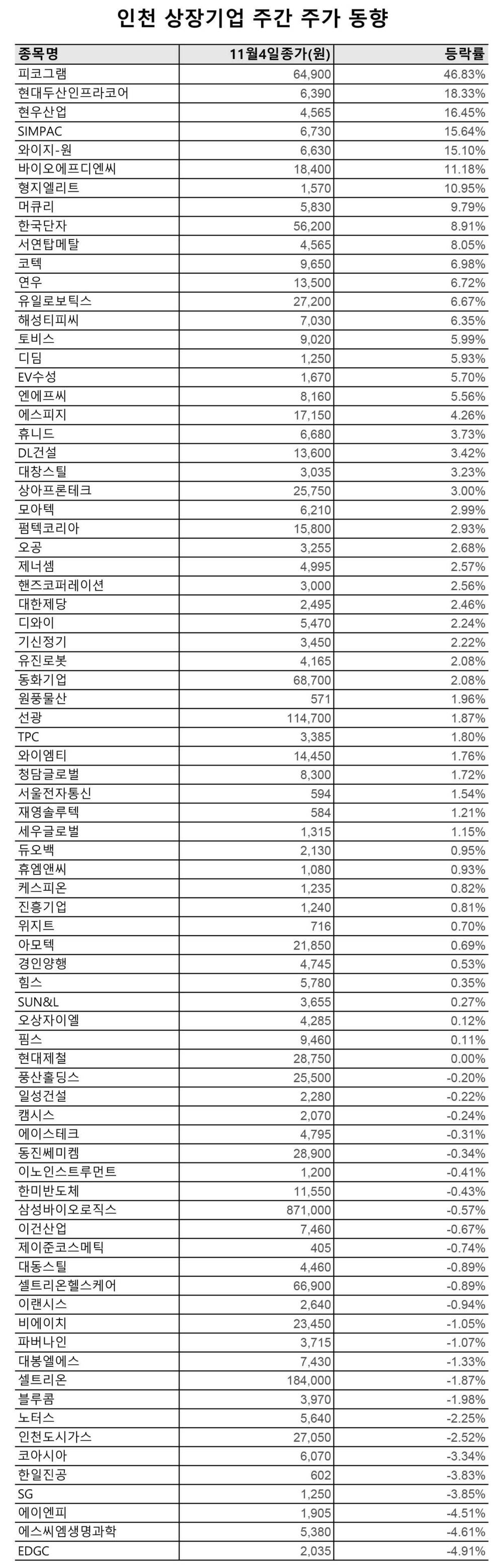 인천 상장기업 주간 주가 동향

| 종목명 | 11월4일종가(원) | 등락률 |
|---|---|---|
| 피코그램 | 64,900 | 46.83% |
| 현대두산인프라코어 | 6,390 | 18.33% |
| 현우산업 | 4,565 | 16.45% |
| SIMPAC | 6,730 | 15.64% |
| 와이지-원 | 6,630 | 15.10% |
| 바이오에프디엔씨 | 18,400 | 11.18% |
| 형지엘리트 | 1,570 | 10.95% |
| 머큐리 | 5,830 | 9.79% |
| 한국단자 | 56,200 | 8.91% |
| 서연탑메탈 | 4,565 | 8.05% |
| 코텍 | 9,650 | 6.98% |
| 연우 | 13,500 | 6.72% |
| 유일로보틱스 | 27,200 | 6.67% |
| 해성티피씨 | 7,030 | 6.35% |
| 토비스 | 9,020 | 5.99% |
| 디딤 | 1,250 | 5.93% |
| EV수성 | 1,670 | 5.70% |
| 엔에프씨 | 8,160 | 5.56% |
| 에스피지 | 17,150 | 4.26% |
| 휴니드 | 6,680 | 3.73% |
| DL건설 | 13,600 | 3.42% |
| 대창스틸 | 3,035 | 3.23% |
| 상아프론테크 | 25,750 | 3.00% |
| 모아텍 | 6,210 | 2.99% |
| 펌텍코리아 | 15,800 | 2.93% |
| 오공 | 3,255 | 2.68% |
| 제너셈 | 4,995 | 2.57% |
| 핸즈코퍼레이션 | 3,000 | 2.56% |
| 대한제당 | 2,495 | 2.46% |
| 디와이 | 5,470 | 2.24% |
| 기신정기 | 3,450 | 2.22% |
| 유진로봇 | 4,165 | 2.08% |
| 동화기업 | 68,700 | 2.08% |
| 원풍물산 | 571 | 1.96% |
| 선광 | 114,700 | 1.87% |
| TPC | 3,385 | 1.80% |
| 와이엠티 | 14,450 | 1.76% |
| 청담글로벌 | 8,300 | 1.72% |
| 서울전자통신 | 594 | 1.54% |
| 재영솔루텍 | 584 | 1.21% |
| 세우글로벌 | 1,315 | 1.15% |
| 듀오백 | 2,130 | 0.95% |
| 휴엠앤씨 | 1,080 | 0.93% |
| 케스피온 | 1,235 | 0.82% |
| 진흥기업 | 1,240 | 0.81% |
| 위지트 | 716 | 0.70% |
| 아모텍 | 21,850 | 0.69% |
| 경인양행 | 4,745 | 0.53% |
| 힘스 | 5,780 | 0.35% |
| SUN&L | 3,655 | 0.27% |
| 오상자이엘 | 4,285 | 0.12% |
| 핌스 | 9,460 | 0.11% |
| 현대제철 | 28,750 | 0.00% |
| 풍산홀딩스 | 25,500 | -0.20% |
| 일성건설 | 2,280 | -0.22% |
| 캠시스 | 2,070 | -0.24% |
| 에이스테크 | 4,795 | -0.31% |
| 동진쎄미켐 | 28,900 | -0.34% |
| 이노인스트루먼트 | 1,200 | -0.41% |
| 한미반도체 | 11,550 | -0.43% |
| 삼성바이오로직스 | 871,000 | -0.57% |
| 이건산업 | 7,460 | -0.67% |
| 제이준코스메틱 | 405 | -0.74% |
| 대동스틸 | 4,460 | -0.89% |
| 셀트리온헬스케어 | 66,900 | -0.89% |
| 이랜시스 | 2,640 | -0.94% |
| 비에이치 | 23,450 | -1.05% |
| 파버나인 | 3,715 | -1.07% |
| 대봉엘에스 | 7,430 | -1.33% |
| 셀트리온 | 184,000 | -1.87% |
| 블루콤 | 3,970 | -1.98% |
| 노터스 | 5,640 | -2.25% |
| 인천도시가스 | 27,050 | -2.52% |
| 코아시아 | 6,070 | -3.34% |
| 한일진공 | 602 | -3.83% |
| SG | 1,250 | -3.85% |
| 에이엔피 | 1,905 | -4.51% |
| 에스씨엠생명과학 | 5,380 | -4.61% |
| EDGC | 2,035 | -4.91% |